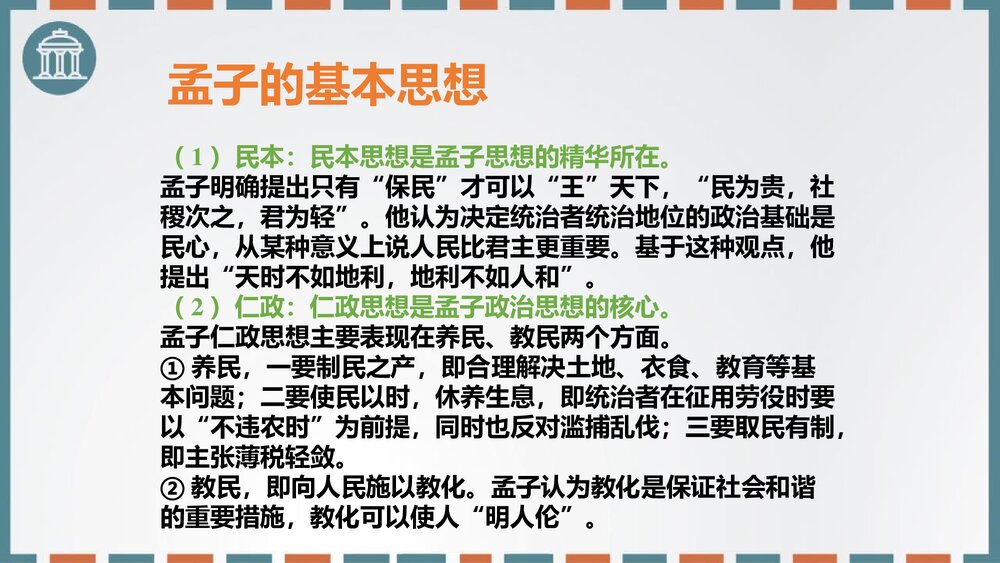 孟子的基本思想

（1）民本：民本思想是孟子思想的精华所在。
孟子明确提出只有“保民”才可以“王”天下，“民为贵，社稷次之，君为轻”。他认为决定统治者统治地位的政治基础是民心，从某种意义上说人民比君主更重要。基于这种观点，他提出“天时不如地利，地利不如人和”。
（2）仁政：仁政思想是孟子政治思想的核心。
孟子仁政思想主要表现在养民、教民两个方面。
① 养民，一要制民之产，即合理解决土地、衣食、教育等基本问题；二要使民以时，休养生息，即统治者在征用劳役时要以“不违农时”为前提，同时也反对滥捕乱伐；三要取民有制，即主张薄税轻敛。
② 教民，即向人民施以教化。孟子认为教化是保证社会和谐的重要措施，教化可以使人“明人伦”。